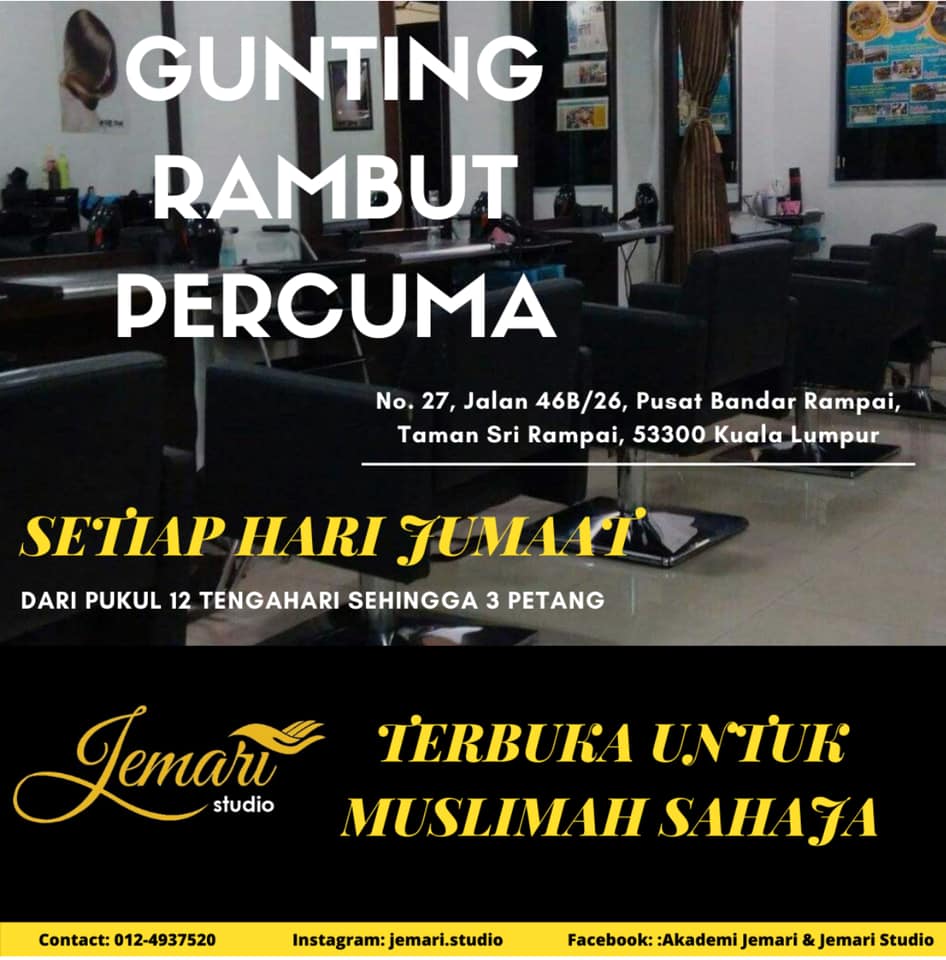 GUNTING RAMBUT PERCUMA

No. 27, Jalan 46B/26, Pusat Bandar Rampai,
Taman Sri Rampai, 53300 Kuala Lumpur

SETIAP HARI JUMAAT

DARI PUKUL 12 TENGAHARI SEHINGGA 3 PETANG

Jemari
studio

TERBUKA UNTUK MUSLIMAH SAHAJA

Contact: 012-4937520 Instagram: jemari.studio Facebook: :Akademi Jemari & Jemari Studio